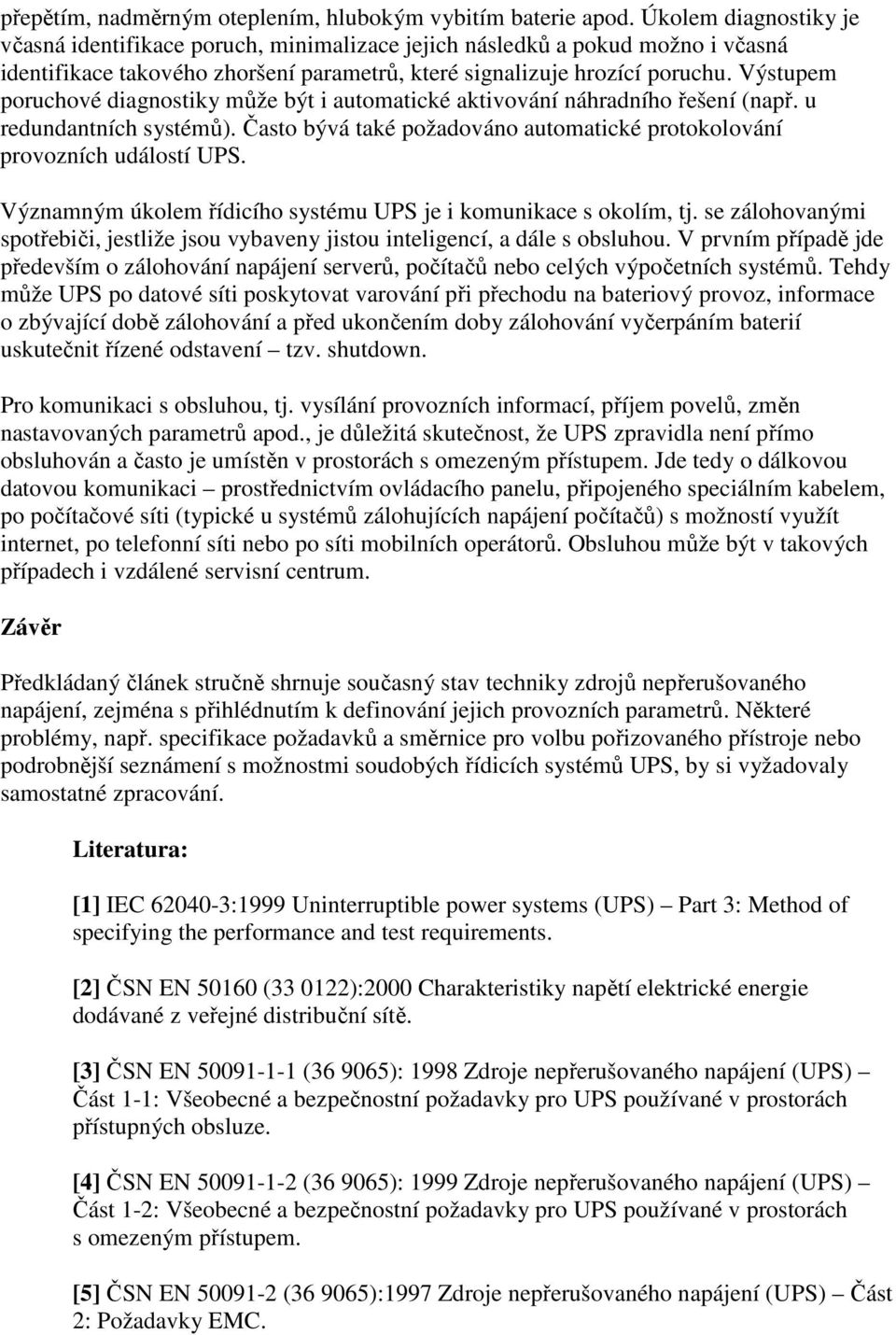 přepětím, nadměrným oteplením, hlubokým vybitím baterie apod. Úkolem diagnostiky je včasná identifikace poruch, minimalizace jejich následků a pokud možno i včasná identifikace takového zhoršení parametrů, které signalizuje hrozící poruchu. Výstupem poruchové diagnostiky může být i automatické aktivování náhradního řešení (např. u redundantních systémů). Často bývá také požadováno automatické protokolování provozních událostí UPS.

Významným úkolem řídicího systému UPS je i komunikace s okolím, tj. se zálohovanými spotřebiči, jestliže jsou vybaveny jistou inteligencí, a dále s obsluhou. V prvním případě jde především o zálohování napájení serverů, počítačů nebo celých výpočetních systémů. Tehdy může UPS po datové síti poskytovat varování při přechodu na bateriový provoz, informace o zbývající době zálohování a před ukončením doby zálohování vyčerpáním baterií uskutečnit řízené odstavení – tzv. shutdown.

Pro komunikaci s obsluhou, tj. vysílání provozních informací, příjem povelů, změn nastavovaných parametrů apod., je důležitá skutečnost, že UPS zpravidla není přímo obsluhován a často je umístěn v prostorách s omezeným přístupem. Jde tedy o dálkovou datovou komunikaci – prostřednictvím ovládacího panelu, připojeného speciálním kabelem, po počítačové síti (typické u systémů zálohujících napájení počítačů) s možností využít internet, po telefonní síti nebo po síti mobilních operátorů. Obsluhou může být v takových případech i vzdálené servisní centrum.

Závěr

Předkládaný článek stručně shrnuje současný stav techniky zdrojů nepřerušovaného napájení, zejména s přihlédnutím k definování jejich provozních parametrů. Některé problémy, např. specifikace požadavků a směrnice pro volbu pořizovaného přístroje nebo podrobnější seznámení s možnostmi soudobých řídicích systémů UPS, by si vyžadovaly samostatné zpracování.

Literatura:

[1] IEC 62040-3:1999 Uninterruptible power systems (UPS) – Part 3: Method of specifying the performance and test requirements.

[2] ČSN EN 50160 (33 0122):2000 Charakteristiky napětí elektrické energie dodávané z veřejné distribuční sítě.

[3] ČSN EN 50091-1-1 (36 9065): 1998 Zdroje nepřerušovaného napájení (UPS) – Část 1-1: Všeobecné a bezpečnostní požadavky pro UPS používané v prostorách přístupných obsluze.

[4] ČSN EN 50091-1-2 (36 9065): 1999 Zdroje nepřerušovaného napájení (UPS) – Část 1-2: Všeobecné a bezpečnostní požadavky pro UPS používané v prostorách s omezeným přístupem.

[5] ČSN EN 50091-2 (36 9065):1997 Zdroje nepřerušovaného napájení (UPS) – Část 2: Požadavky EMC.